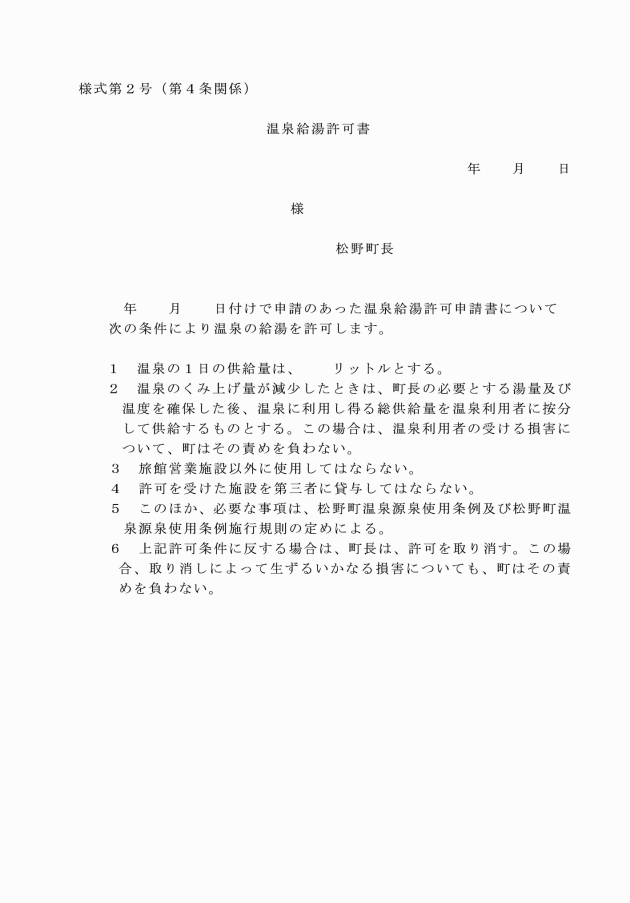 様式第２号（第４条関係）

温泉給湯許可書

年　　月　　日

様

松野町長

年　　月　　日付けで申請のあった温泉給湯許可申請書について次の条件により温泉の給湯を許可します。

１　温泉の１日の供給量は、　　リットルとする。
２　温泉のくみ上げ量が減少したときは、町長の必要とする湯量及び温度を確保した後、温泉に利用し得る総供給量を温泉利用者に按分して供給するものとする。この場合は、温泉利用者の受ける損害について、町はその責めを負わない。
３　旅館営業施設以外に使用してはならない。
４　許可を受けた施設を第三者に貸与してはならない。
５　このほか、必要な事項は、松野町温泉源泉使用条例及び松野町温泉源泉使用条例施行規則の定めによる。
６　上記許可条件に反する場合は、町長は、許可を取り消す。この場合、取り消しによって生ずるいかなる損害についても、町はその責めを負わない。